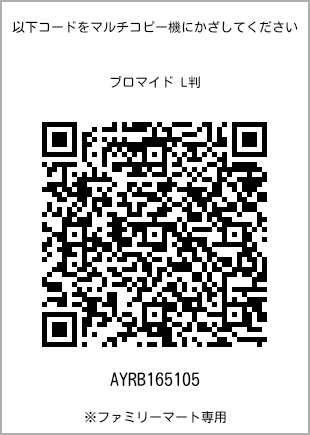 以下コードをマルチコピー機にかざしてください

ブロマイド L判

AYRB165105

※ファミリーマート専用